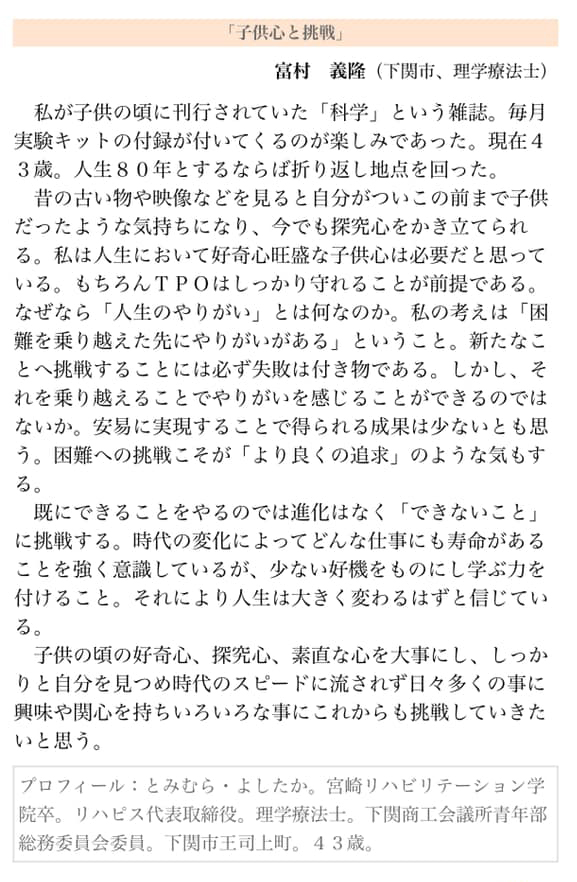 「子供心と挑戦」

富村　義隆（下関市、理学療法士）

私が子供の頃に刊行されていた「科学」という雑誌。毎月実験キットの付録が付いてくるのが楽しみであった。現在４３歳。人生８０年とするならば折り返し地点を回った。

昔の古い物や映像などを見ると自分がついこの前まで子供だったような気持ちになり、今でも探究心をかき立てられる。私は人生において好奇心旺盛な子供心は必要だと思っている。もちろんＴＰＯはしっかり守れることが前提である。なぜなら「人生のやりがい」とは何なのか。私の考えは「困難を乗り越えた先にやりがいがある」ということ。新たなことへ挑戦することには必ず失敗は付き物である。しかし、それを乗り越えることでやりがいを感じることができるのではないか。安易に実現することで得られる成果は少ないとも思う。困難への挑戦こそが「より良くの追求」のような気もする。

既にできることをやるのでは進化はなく「できないこと」に挑戦する。時代の変化によってどんな仕事にも寿命があることを強く意識しているが、少ない好機をものにし学ぶ力を付けること。それにより人生は大きく変わるはずと信じている。

子供の頃の好奇心、探究心、素直な心を大事にし、しっかりと自分を見つめ時代のスピードに流されず日々多くの事に興味や関心を持ちいろいろな事にこれからも挑戦していきたいと思う。

プロフィール：とみむら・よしたか。宮崎リハビリテーション学院卒。リハピス代表取締役。理学療法士。下関商工会議所青年部総務委員会委員。下関市王司上町。４３歳。